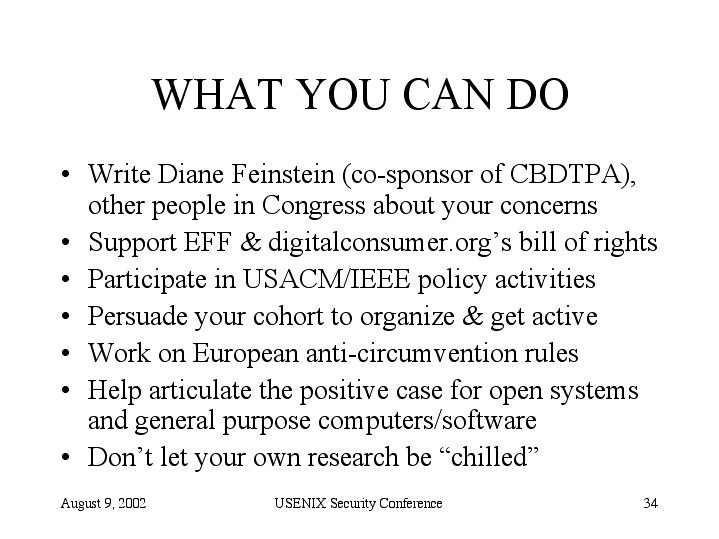 WHAT YOU CAN DO

• Write Diane Feinstein (co-sponsor of CBDTPA), other people in Congress about your concerns
• Support EFF & digitalconsumer.org's bill of rights
• Participate in USACM/IEEE policy activities
• Persuade your cohort to organize & get active
• Work on European anti-circumvention rules
• Help articulate the positive case for open systems and general purpose computers/software
• Don't let your own research be "chilled"

August 9, 2002 USENIX Security Conference 34